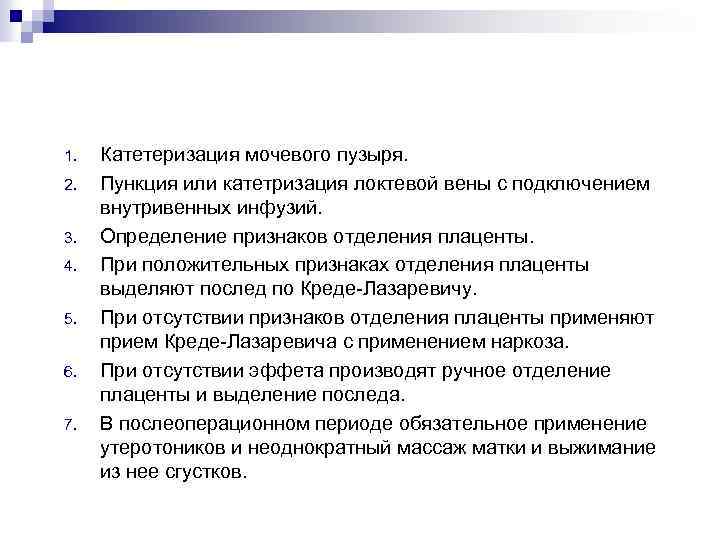 1. Катетеризация мочевого пузыря.
2. Пункция или катетризация локтевой вены с подключением внутривенных инфузий.
3. Определение признаков отделения плаценты.
4. При положительных признаках отделения плаценты выделяют послед по Креде-Лазаревичу.
5. При отсутствии признаков отделения плаценты применяют прием Креде-Лазаревича с применением наркоза.
6. При отсутствии эффета производят ручное отделение плаценты и выделение последа.
7. В послеоперационном периоде обязательное применение утеротоников и неоднократный массаж матки и выжимание из нее сгустков.